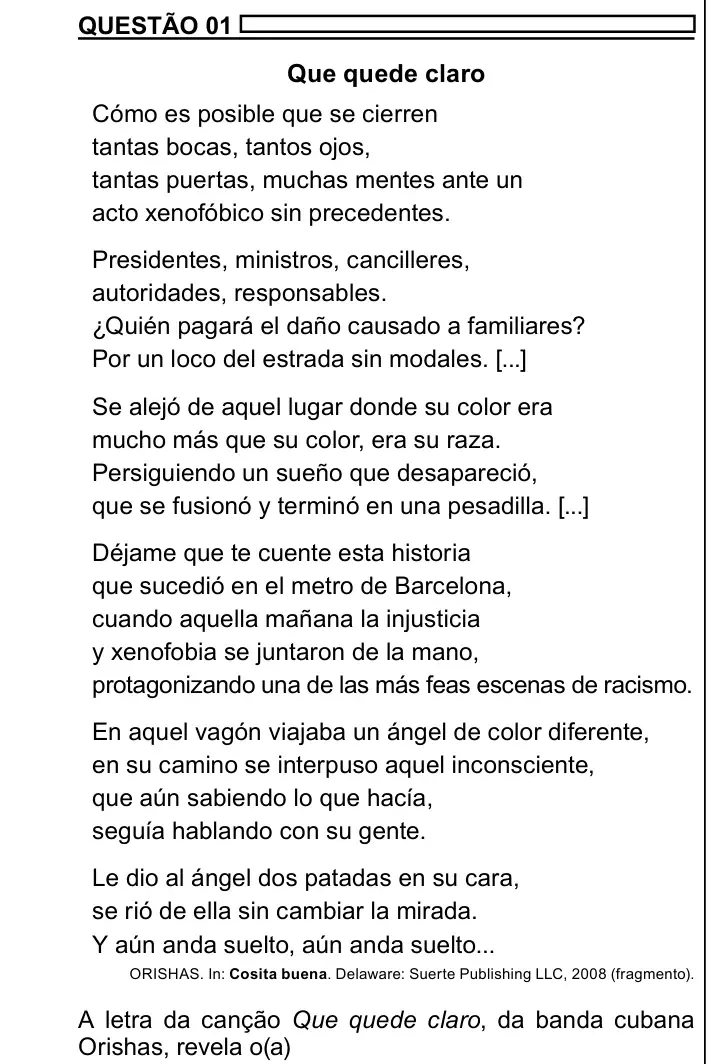 QUESTÃO 01

Que quede claro

Cómo es posible que se cierren
tantas bocas, tantos ojos,
tantas puertas, muchas mentes ante un
acto xenofóbico sin precedentes.

Presidentes, ministros, cancilleres,
autoridades, responsables.
¿Quién pagará el daño causado a familiares?
Por un loco del estrada sin modales. [...]

Se alejó de aquel lugar donde su color era
mucho más que su color, era su raza.
Persiguiendo un sueño que desapareció,
que se fusionó y terminó en una pesadilla. [...]

Déjame que te cuente esta historia
que sucedió en el metro de Barcelona,
cuando aquella mañana la injusticia
y xenofobia se juntaron de la mano,
protagonizando una de las más feas escenas de racismo.

En aquel vagón viajaba un ángel de color diferente,
en su camino se interpuso aquel inconsciente,
que aún sabiendo lo que hacía,
seguía hablando con su gente.

Le dio al ángel dos patadas en su cara,
se rió de ella sin cambiar la mirada.
Y aún anda suelto, aún anda suelto...

ORISHAS. In: Cosita buena. Delaware: Suerte Publishing LLC, 2008 (fragmento).

A letra da canção Que quede claro, da banda cubana Orishas, revela o(a)